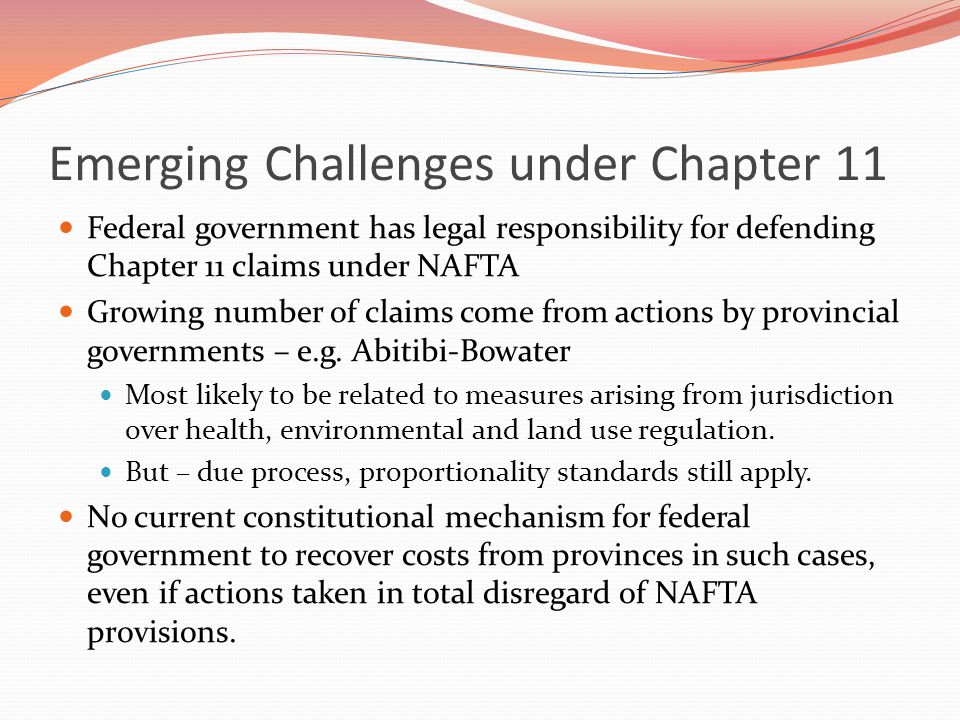 Emerging Challenges under Chapter 11

- Federal government has legal responsibility for defending Chapter 11 claims under NAFTA
- Growing number of claims come from actions by provincial governments – e.g. Abitibi-Bowater
  - Most likely to be related to measures arising from jurisdiction over health, environmental and land use regulation.
  - But – due process, proportionality standards still apply.
- No current constitutional mechanism for federal government to recover costs from provinces in such cases, even if actions taken in total disregard of NAFTA provisions.